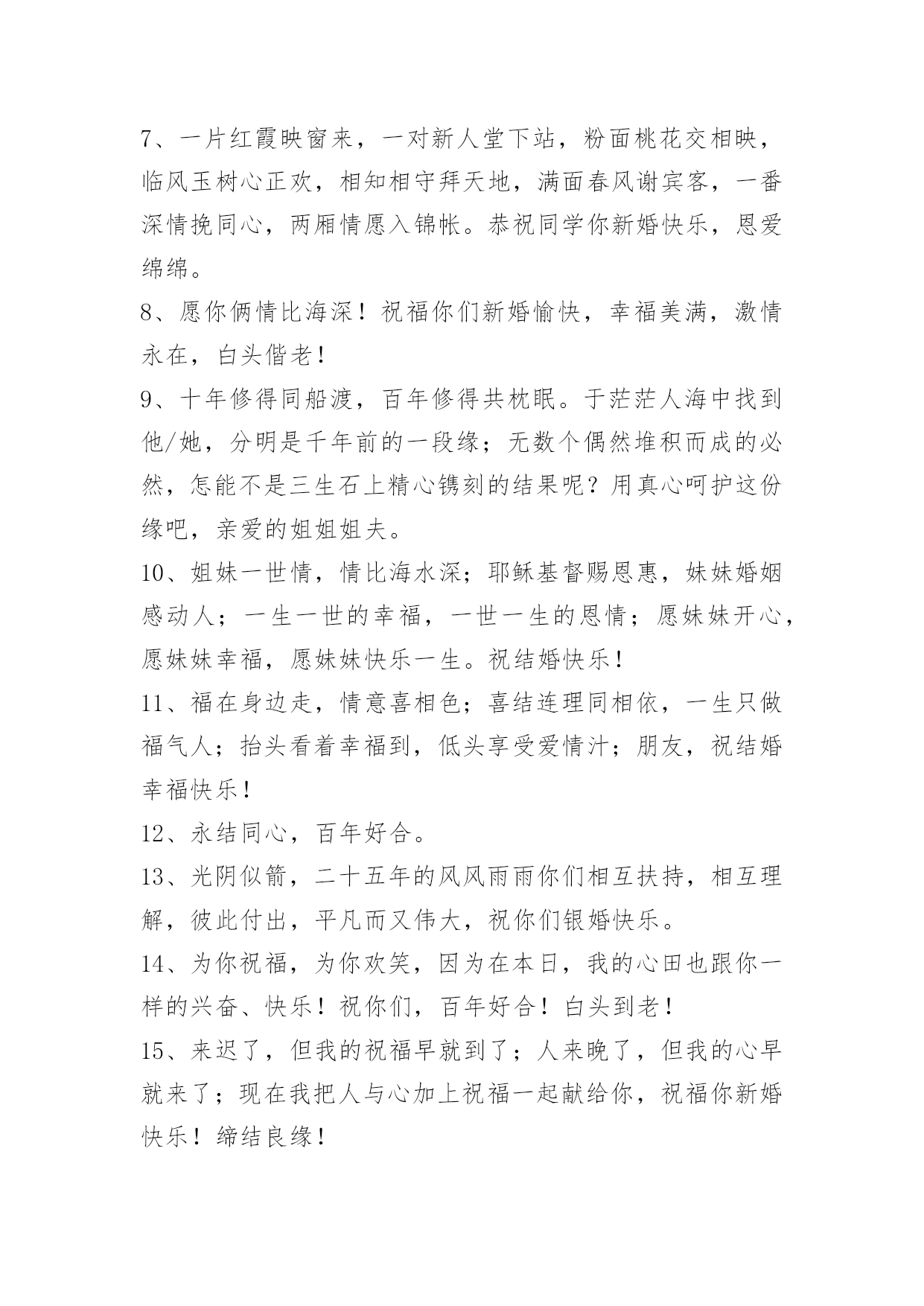 7、一片红霞映窗来，一对新人堂下站，粉面桃花交相映，临风玉树心正欢，相知相守拜天地，满面春风谢宾客，一番深情挽同心，两厢情愿入锦帐。恭祝同学你新婚快乐，恩爱绵绵。

8、愿你俩情比海深！祝福你们新婚愉快，幸福美满，激情永在，白头偕老！

9、十年修得同船渡，百年修得共枕眠。于茫茫人海中找到他/她，分明是千年前的一段缘；无数个偶然堆积而成的必然，怎能不是三生石上精心镌刻的结果呢？用真心呵护这份缘吧，亲爱的姐姐姐夫。

10、姐妹一世情，情比海水深；耶稣基督赐恩惠，妹妹婚姻感动人；一生一世的幸福，一世一生的恩情；愿妹妹开心，愿妹妹幸福，愿妹妹快乐一生。祝结婚快乐！

11、福在身边走，情意喜相色；喜结连理同相依，一生只做福气人；抬头看着幸福到，低头享受爱情汁；朋友，祝结婚幸福快乐！

12、永结同心，百年好合。

13、光阴似箭，二十五年的风风雨雨你们相互扶持，相互理解，彼此付出，平凡而又伟大，祝你们银婚快乐。

14、为你祝福，为你欢笑，因为在本日，我的心田也跟你一样的兴奋、快乐！祝你们，百年好合！白头到老！

15、来迟了，但我的祝福早就到了；人来晚了，但我的心早就来了；现在我把人与心加上祝福一起献给你，祝福你新婚快乐！缔结良缘！